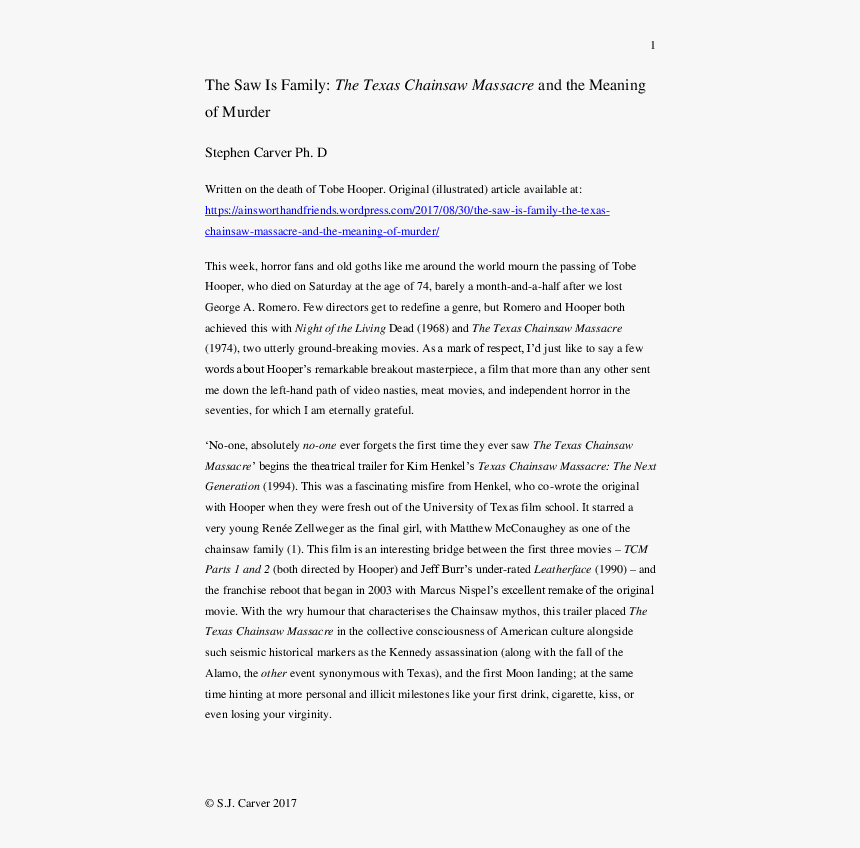 1

The Saw Is Family: The Texas Chainsaw Massacre and the Meaning of Murder

Stephen Carver Ph. D

Written on the death of Tobe Hooper. Original (illustrated) article available at: https://ainsworthandfriends.wordpress.com/2017/08/30/the-saw-is-family-the-texas-chainsaw-massacre-and-the-meaning-of-murder/

This week, horror fans and old goths like me around the world mourn the passing of Tobe Hooper, who died on Saturday at the age of 74, barely a month-and-a-half after we lost George A. Romero. Few directors get to redefine a genre, but Romero and Hooper both achieved this with Night of the Living Dead (1968) and The Texas Chainsaw Massacre (1974), two utterly ground-breaking movies. As a mark of respect, I'd just like to say a few words about Hooper's remarkable breakout masterpiece, a film that more than any other sent me down the left-hand path of video nasties, meat movies, and independent horror in the seventies, for which I am eternally grateful.

'No-one, absolutely no-one ever forgets the first time they ever saw The Texas Chainsaw Massacre' begins the theatrical trailer for Kim Henkel's Texas Chainsaw Massacre: The Next Generation (1994). This was a fascinating misfire from Henkel, who co-wrote the original with Hooper when they were fresh out of the University of Texas film school. It starred a very young Renée Zellweger as the final girl, with Matthew McConaughey as one of the chainsaw family (1). This film is an interesting bridge between the first three movies – TCM Parts 1 and 2 (both directed by Hooper) and Jeff Burr's under-rated Leatherface (1990) – and the franchise reboot that began in 2003 with Marcus Nispel's excellent remake of the original movie. With the wry humour that characterises the Chainsaw mythos, this trailer placed The Texas Chainsaw Massacre in the collective consciousness of American culture alongside such seismic historical markers as the Kennedy assassination (along with the fall of the Alamo, the other event synonymous with Texas), and the first Moon landing; at the same time hinting at more personal and illicit milestones like your first drink, cigarette, kiss, or even losing your virginity.

© S.J. Carver 2017